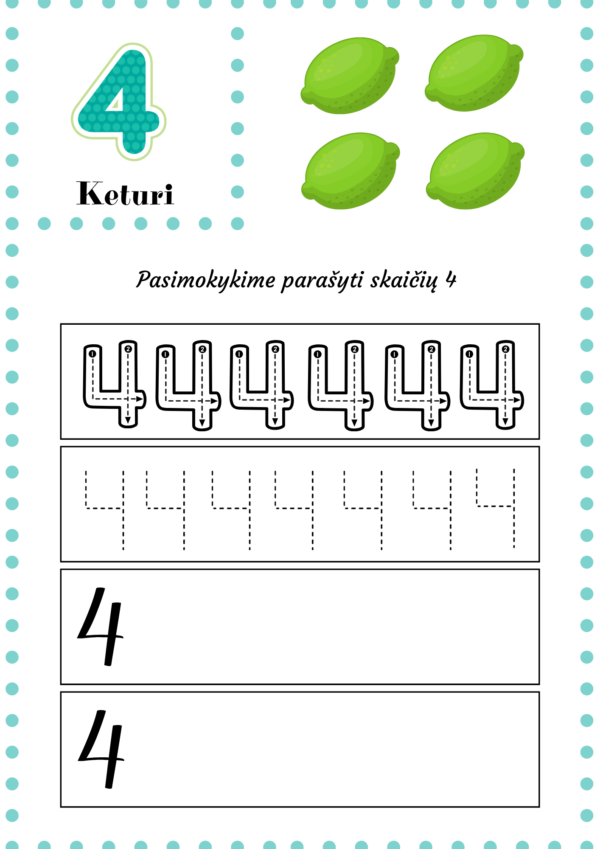 4

Keturi

Pasimokykime parašyti skaičių 4

4 4 4 4 4 4

4 4 4 4 4 4 4

4

4